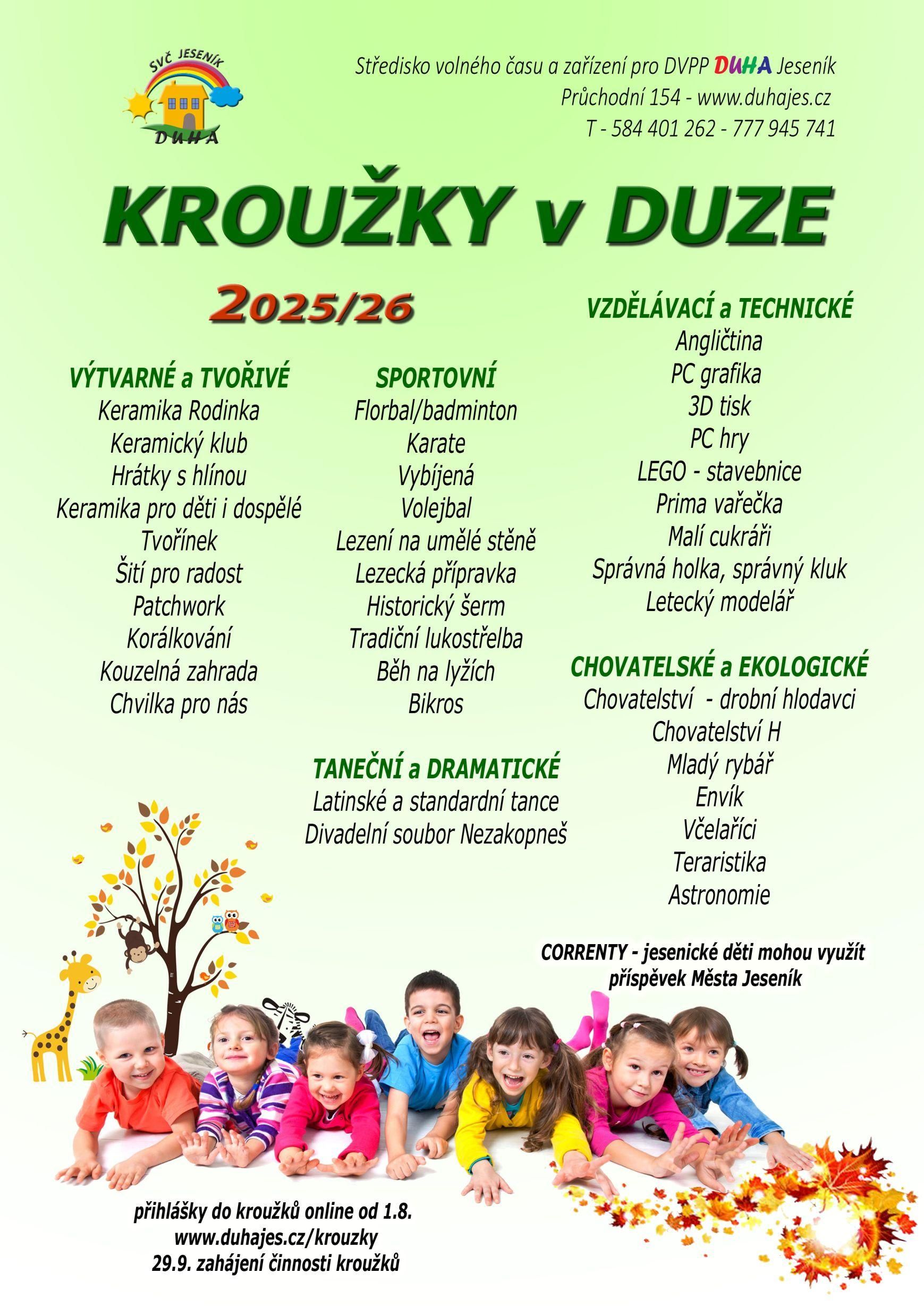 SVČ JESENÍK
DUHA

Středisko volného času a zařízení pro DVPP DUHA Jeseník
Průchodní 154 - www.duhajes.cz
T - 584 401 262 - 777 945 741

KROUŽKY v DUZE

2025/26

VÝTVARNÉ a TVOŘIVÉ
Keramika Rodinka
Keramický klub
Hrátky s hlínou
Keramika pro děti i dospělé
Tvořínek
Šití pro radost
Patchwork
Korálkování
Kouzelná zahrada
Chvilka pro nás

SPORTOVNÍ
Florbal/badminton
Karate
Vybíjená
Volejbal
Lezení na umělé stěně
Lezecká přípravka
Historický šerm
Tradiční lukostřelba
Běh na lyžích
Bikros

TANEČNÍ a DRAMATICKÉ
Latinské a standardní tance
Divadelní soubor Nezakopneš

VZDĚLÁVACÍ a TECHNICKÉ
Angličtina
PC grafika
3D tisk
PC hry
LEGO - stavebnice
Prima vařečka
Malí cukráři
Správná holka, správný kluk
Letecký modelář

CHOVATELSKÉ a EKOLOGICKÉ
Chovatelství - drobní hlodavci
Chovatelství H
Mladý rybář
Envík
Včelaříci
Teraristika
Astronomie

CORRENTY - jesenické děti mohou využít příspěvek Města Jeseník

přihlášky do kroužků online od 1.8.
www.duhajes.cz/krouzky
29.9. zahájení činnosti kroužků